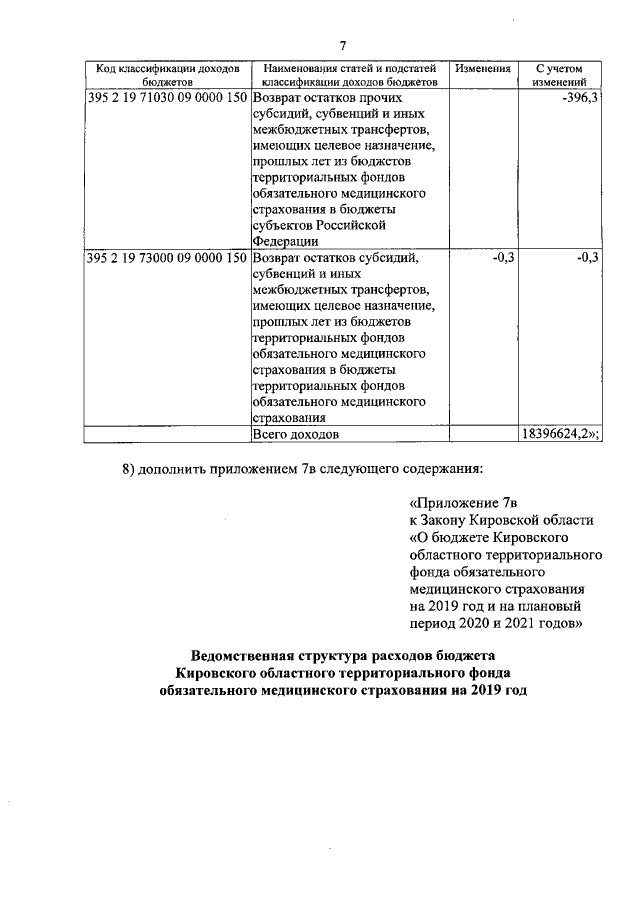 7

| Код классификации доходов бюджетов | Наименования статей и подстатей классификации доходов бюджетов | Изменения | С учетом изменений |
|---|---|---|---|
| 395 2 19 71030 09 0000 150 | Возврат остатков прочих субсидий, субвенций и иных межбюджетных трансфертов, имеющих целевое назначение, прошлых лет из бюджетов территориальных фондов обязательного медицинского страхования в бюджеты субъектов Российской Федерации | | -396,3 |
| 395 2 19 73000 09 0000 150 | Возврат остатков субсидий, субвенций и иных межбюджетных трансфертов, имеющих целевое назначение, прошлых лет из бюджетов территориальных фондов обязательного медицинского страхования в бюджеты территориальных фондов обязательного медицинского страхования | -0,3 | -0,3 |
| | Всего доходов | | 18396624,2»; |

8) дополнить приложением 7в следующего содержания:

«Приложение 7в
к Закону Кировской области
«О бюджете Кировского областного территориального фонда обязательного медицинского страхования на 2019 год и на плановый период 2020 и 2021 годов»

Ведомственная структура расходов бюджета Кировского областного территориального фонда обязательного медицинского страхования на 2019 год